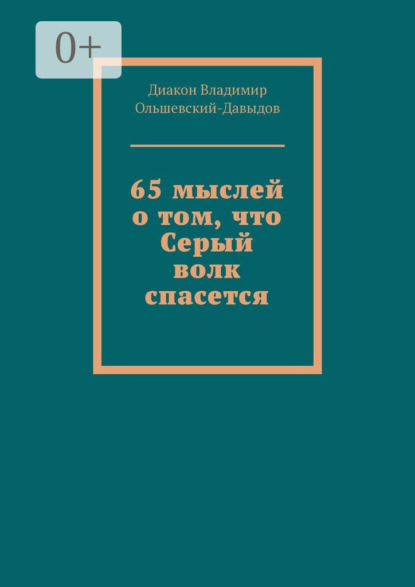 0+

Диакон Владимир Ольшевский-Давыдов

65 мыслей о том, что Серый волк спасется